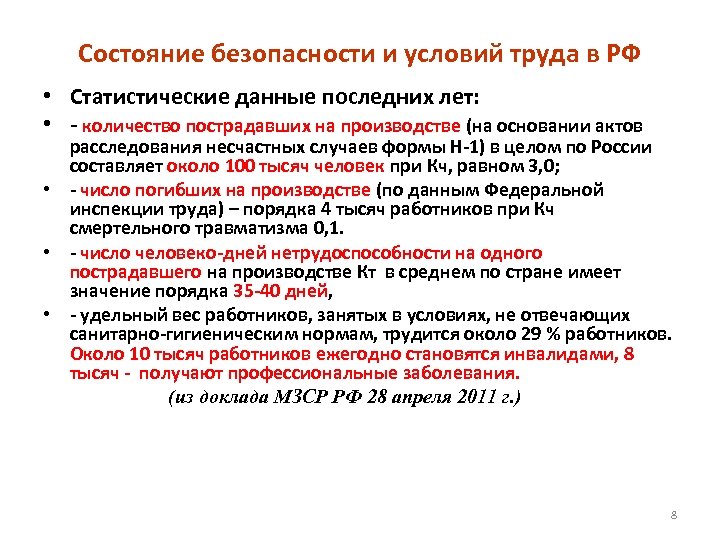 Состояние безопасности и условий труда в РФ

• Статистические данные последних лет:

• - количество пострадавших на производстве (на основании актов расследования несчастных случаев формы Н-1) в целом по России составляет около 100 тысяч человек при Кч, равном 3,0;

• - число погибших на производстве (по данным Федеральной инспекции труда) – порядка 4 тысяч работников при Кч смертельного травматизма 0,1.

• - число человеко-дней нетрудоспособности на одного пострадавшего на производстве Кт в среднем по стране имеет значение порядка 35-40 дней,

• - удельный вес работников, занятых в условиях, не отвечающих санитарно-гигиеническим нормам, трудится около 29 % работников. Около 10 тысяч работников ежегодно становятся инвалидами, 8 тысяч - получают профессиональные заболевания.

(из доклада МЗСР РФ 28 апреля 2011 г.)

8